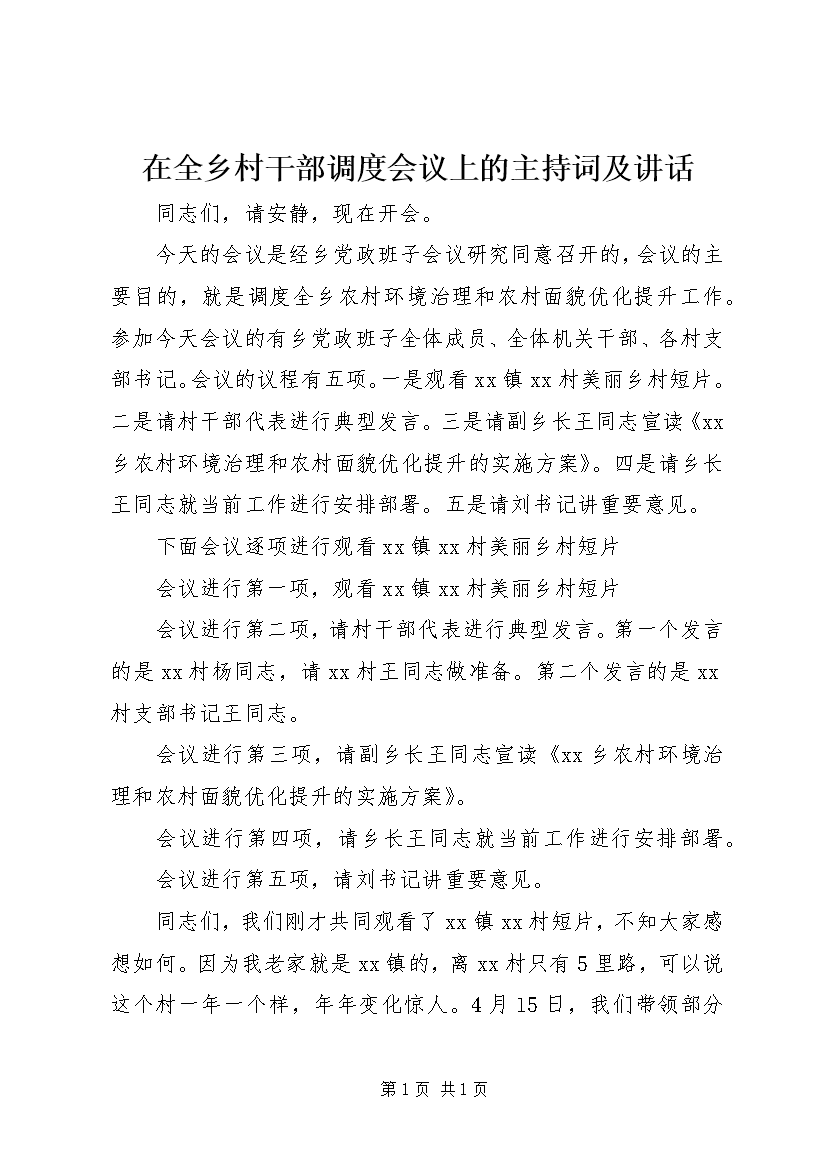 在全乡村干部调度会议上的主持词及讲话

同志们，请安静，现在开会。

今天的会议是经乡党政班子会议研究同意召开的，会议的主要目的，就是调度全乡农村环境治理和农村面貌优化提升工作。参加今天会议的有乡党政班子全体成员、全体机关干部、各村支部书记。会议的议程有五项。一是观看xx镇xx村美丽乡村短片。二是请村干部代表进行典型发言。三是请副乡长王同志宣读《xx乡农村环境治理和农村面貌优化提升的实施方案》。四是请乡长王同志就当前工作进行安排部署。五是请刘书记讲重要意见。

下面会议逐项进行观看xx镇xx村美丽乡村短片

会议进行第一项，观看xx镇xx村美丽乡村短片

会议进行第二项，请村干部代表进行典型发言。第一个发言的是xx村杨同志，请xx村王同志做准备。第二个发言的是xx村支部书记王同志。

会议进行第三项，请副乡长王同志宣读《xx乡农村环境治理和农村面貌优化提升的实施方案》。

会议进行第四项，请乡长王同志就当前工作进行安排部署。

会议进行第五项，请刘书记讲重要意见。

同志们，我们刚才共同观看了xx镇xx村短片，不知大家感想如何。因为我老家就是xx镇的，离xx村只有5里路，可以说这个村一年一个样，年年变化惊人。4月15日，我们带领部分

第1页 共1页